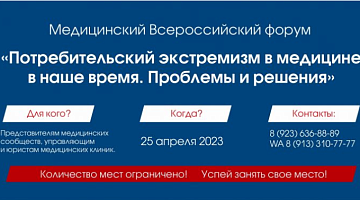 Медицинский Всероссийский форум

«Потребительский экстремизм в медицине в наше время. Проблемы и решения»

Для кого?

Представителям медицинских сообществ, управляющим и юристам медицинских клиник.

Когда?

25 апреля 2023

Контакты:

8 (923) 636-88-89
WA 8 (913) 310-77-77

Количество мест ограничено! Успей занять свое место!